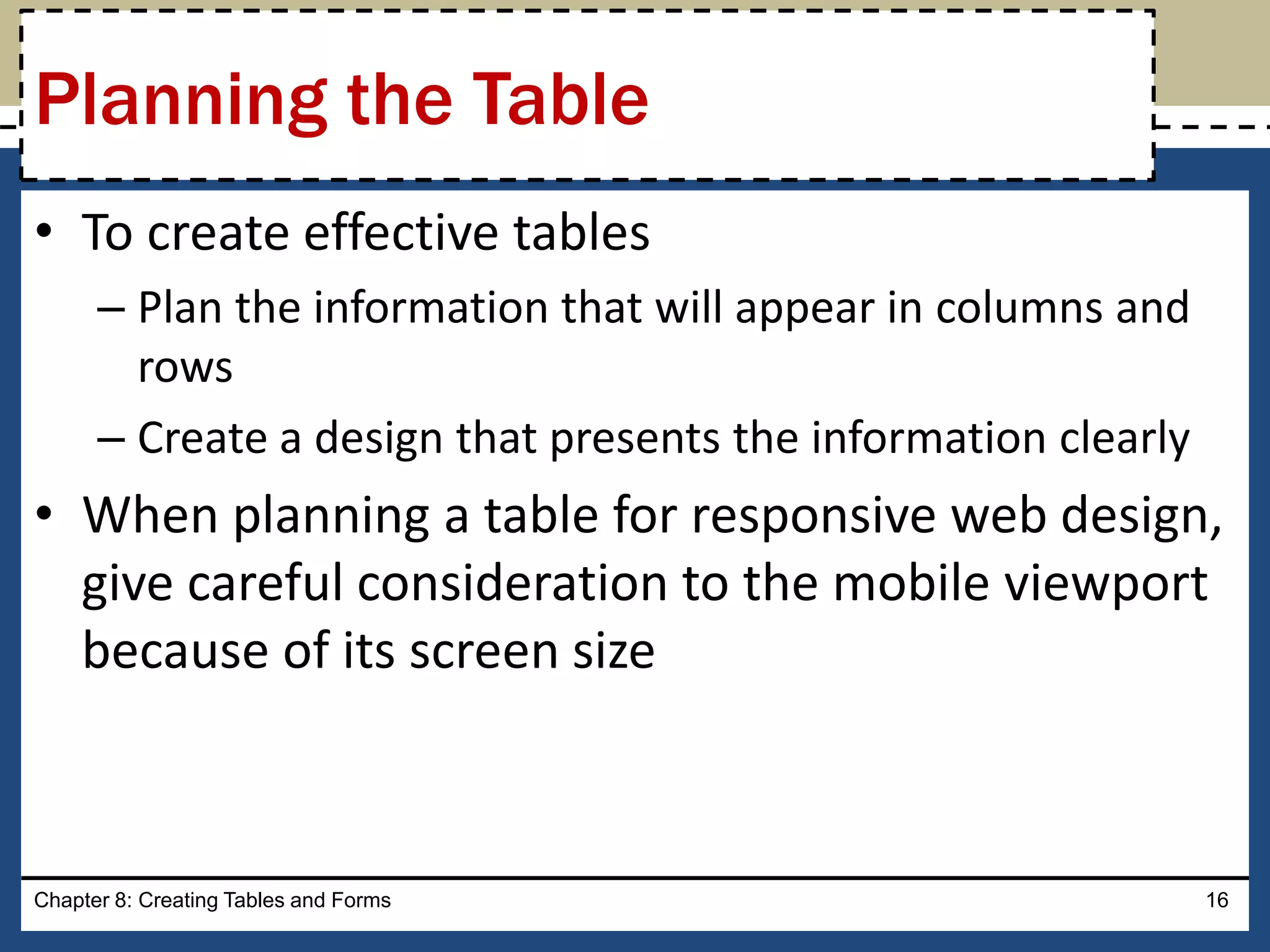 Planning the Table

• To create effective tables
– Plan the information that will appear in columns and rows
– Create a design that presents the information clearly
• When planning a table for responsive web design, give careful consideration to the mobile viewport because of its screen size

Chapter 8: Creating Tables and Forms

16